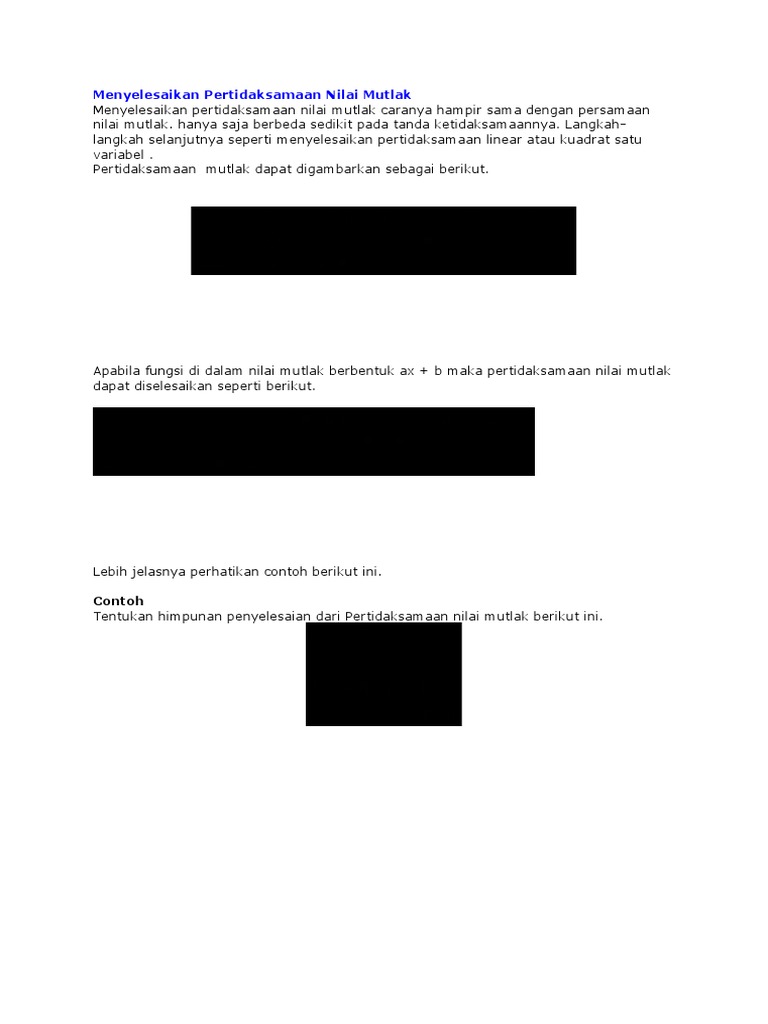 Menyelesaikan Pertidaksamaan Nilai Mutlak
Menyelesaikan pertidaksamaan nilai mutlak caranya hampir sama dengan persamaan nilai mutlak. hanya saja berbeda sedikit pada tanda ketidaksamaannya. Langkah-langkah selanjutnya seperti menyelesaikan pertidaksamaan linear atau kuadrat satu variabel .
Pertidaksamaan mutlak dapat digambarkan sebagai berikut.

Apabila fungsi di dalam nilai mutlak berbentuk ax + b maka pertidaksamaan nilai mutlak dapat diselesaikan seperti berikut.

Lebih jelasnya perhatikan contoh berikut ini.

Contoh
Tentukan himpunan penyelesaian dari Pertidaksamaan nilai mutlak berikut ini.